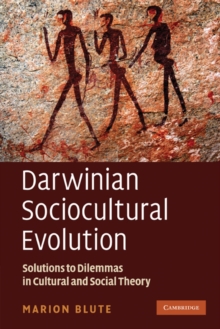 Darwinian Sociocultural Evolution

Solutions to Dilemmas in Cultural and Social Theory

MARION BLUTE

CAMBRIDGE